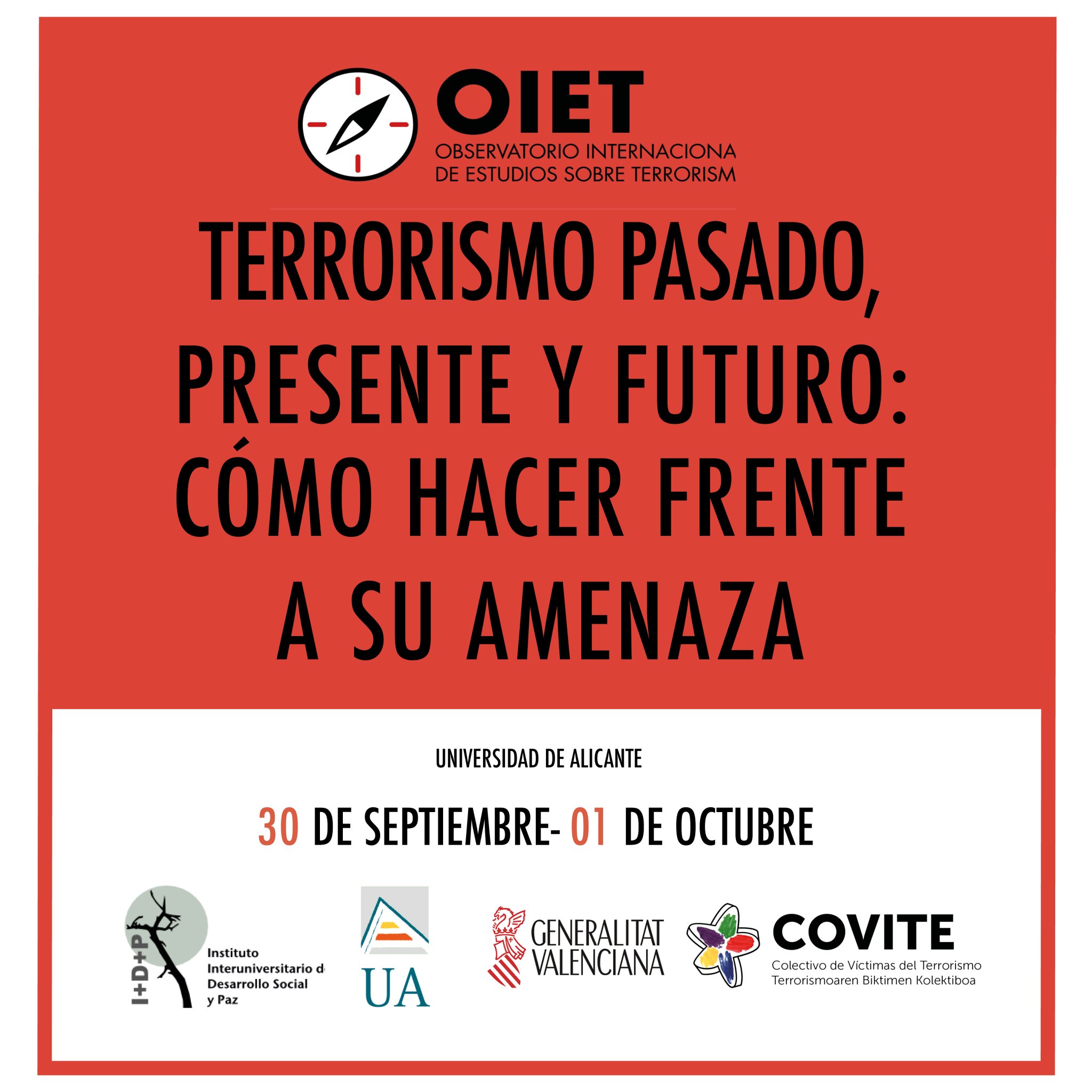 OIET
OBSERVATORIO INTERNACIONA
DE ESTUDIOS SOBRE TERRORISM

TERRORISMO PASADO, PRESENTE Y FUTURO: CÓMO HACER FRENTE A SU AMENAZA

UNIVERSIDAD DE ALICANTE

30 DE SEPTIEMBRE- 01 DE OCTUBRE

I+D+P
Instituto
Interuniversitario d
Desarrollo Social
y Paz

UA

GENERALITAT
VALENCIANA

COVITE
Colectivo de Víctimas del Terrorismo
Terrorismoaren Biktimen Kolektiboa